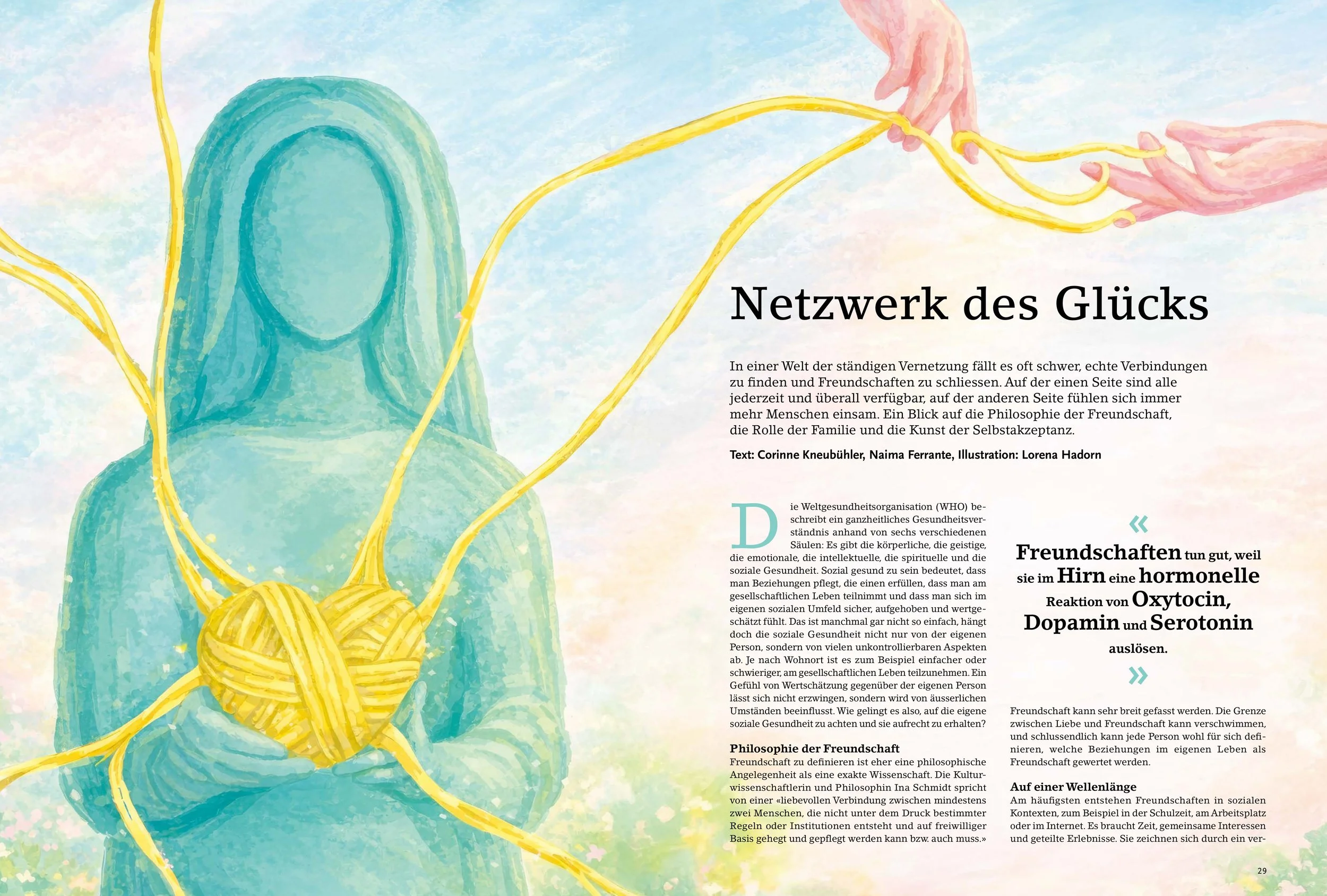 Netzwerk des Glücks

In einer Welt der ständigen Vernetzung fällt es oft schwer, echte Verbindungen zu finden und Freundschaften zu schliessen. Auf der einen Seite sind alle jederzeit und überall verfügbar, auf der anderen Seite fühlen sich immer mehr Menschen einsam. Ein Blick auf die Philosophie der Freundschaft, die Rolle der Familie und die Kunst der Selbstakzeptanz.

Text: Corinne Kneubühler, Naima Ferrante, Illustration: Lorena Hadorn

Die Weltgesundheitsorganisation (WHO) beschreibt ein ganzheitliches Gesundheitsverständnis anhand von sechs verschiedenen Säulen: Es gibt die körperliche, die geistige, die emotionale, die intellektuelle, die spirituelle und die soziale Gesundheit. Sozial gesund zu sein bedeutet, dass man Beziehungen pflegt, die einen erfüllen, dass man am gesellschaftlichen Leben teilnimmt und dass man sich im eigenen sozialen Umfeld sicher, aufgehoben und wertgeschätzt fühlt. Das ist manchmal gar nicht so einfach, hängt doch die soziale Gesundheit nicht nur von der eigenen Person, sondern von vielen unkontrollierbaren Aspekten ab. Je nach Wohnort ist es zum Beispiel einfacher oder schwieriger, am gesellschaftlichen Leben teilzunehmen. Ein Gefühl von Wertschätzung gegenüber der eigenen Person lässt sich nicht erzwingen, sondern wird von äusserlichen Umständen beeinflusst. Wie gelingt es also, auf die eigene soziale Gesundheit zu achten und sie aufrecht zu erhalten?

Philosophie der Freundschaft
Freundschaft zu definieren ist eher eine philosophische Angelegenheit als eine exakte Wissenschaft. Die Kulturwissenschaftlerin und Philosophin Ina Schmidt spricht von einer «liebevollen Verbindung zwischen mindestens zwei Menschen, die nicht unter dem Druck bestimmter Regeln oder Institutionen entsteht und auf freiwilliger Basis gehegt und gepflegt werden kann bzw. auch muss.»

«
Freundschaften tun gut, weil sie im Hirn eine hormonelle Reaktion von Oxytocin, Dopamin und Serotonin auslösen.
»

Freundschaft kann sehr breit gefasst werden. Die Grenze zwischen Liebe und Freundschaft kann verschwimmen, und schlussendlich kann jede Person wohl für sich definieren, welche Beziehungen im eigenen Leben als Freundschaft gewertet werden.

Auf einer Wellenlänge
Am häufigsten entstehen Freundschaften in sozialen Kontexten, zum Beispiel in der Schulzeit, am Arbeitsplatz oder im Internet. Es braucht Zeit, gemeinsame Interessen und geteilte Erlebnisse. Sie zeichnen sich durch ein ver-

29